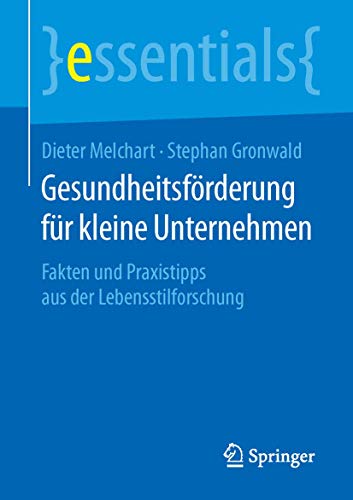 }essentials{

Dieter Melchart · Stephan Gronwald
Gesundheitsförderung für kleine Unternehmen

Fakten und Praxistipps aus der Lebensstilforschung

Springer